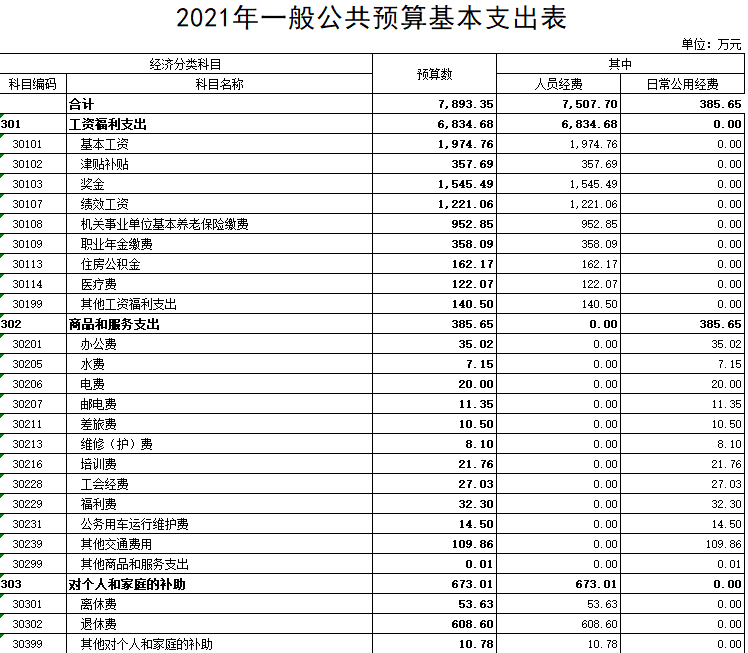 2021年一般公共预算基本支出表

单位：万元

| 经济分类科目 | | 预算数 | 其中 | |
|---|---|---|---|---|
| 科目编码 | 科目名称 | | 人员经费 | 日常公用经费 |
| | 合计 | 7,893.35 | 7,507.70 | 385.65 |
| 301 | 工资福利支出 | 6,834.68 | 6,834.68 | 0.00 |
| 30101 | 基本工资 | 1,974.76 | 1,974.76 | 0.00 |
| 30102 | 津贴补贴 | 357.69 | 357.69 | 0.00 |
| 30103 | 奖金 | 1,545.49 | 1,545.49 | 0.00 |
| 30107 | 绩效工资 | 1,221.06 | 1,221.06 | 0.00 |
| 30108 | 机关事业单位基本养老保险缴费 | 952.85 | 952.85 | 0.00 |
| 30109 | 职业年金缴费 | 358.09 | 358.09 | 0.00 |
| 30113 | 住房公积金 | 162.17 | 162.17 | 0.00 |
| 30114 | 医疗费 | 122.07 | 122.07 | 0.00 |
| 30199 | 其他工资福利支出 | 140.50 | 140.50 | 0.00 |
| 302 | 商品和服务支出 | 385.65 | 0.00 | 385.65 |
| 30201 | 办公费 | 35.02 | 0.00 | 35.02 |
| 30205 | 水费 | 7.15 | 0.00 | 7.15 |
| 30206 | 电费 | 20.00 | 0.00 | 20.00 |
| 30207 | 邮电费 | 11.35 | 0.00 | 11.35 |
| 30211 | 差旅费 | 10.50 | 0.00 | 10.50 |
| 30213 | 维修（护）费 | 8.10 | 0.00 | 8.10 |
| 30216 | 培训费 | 21.76 | 0.00 | 21.76 |
| 30228 | 工会经费 | 27.03 | 0.00 | 27.03 |
| 30229 | 福利费 | 32.30 | 0.00 | 32.30 |
| 30231 | 公务用车运行维护费 | 14.50 | 0.00 | 14.50 |
| 30239 | 其他交通费用 | 109.86 | 0.00 | 109.86 |
| 30299 | 其他商品和服务支出 | 0.01 | 0.00 | 0.01 |
| 303 | 对个人和家庭的补助 | 673.01 | 673.01 | 0.00 |
| 30301 | 离休费 | 53.63 | 53.63 | 0.00 |
| 30302 | 退休费 | 608.60 | 608.60 | 0.00 |
| 30399 | 其他对个人和家庭的补助 | 10.78 | 10.78 | 0.00 |